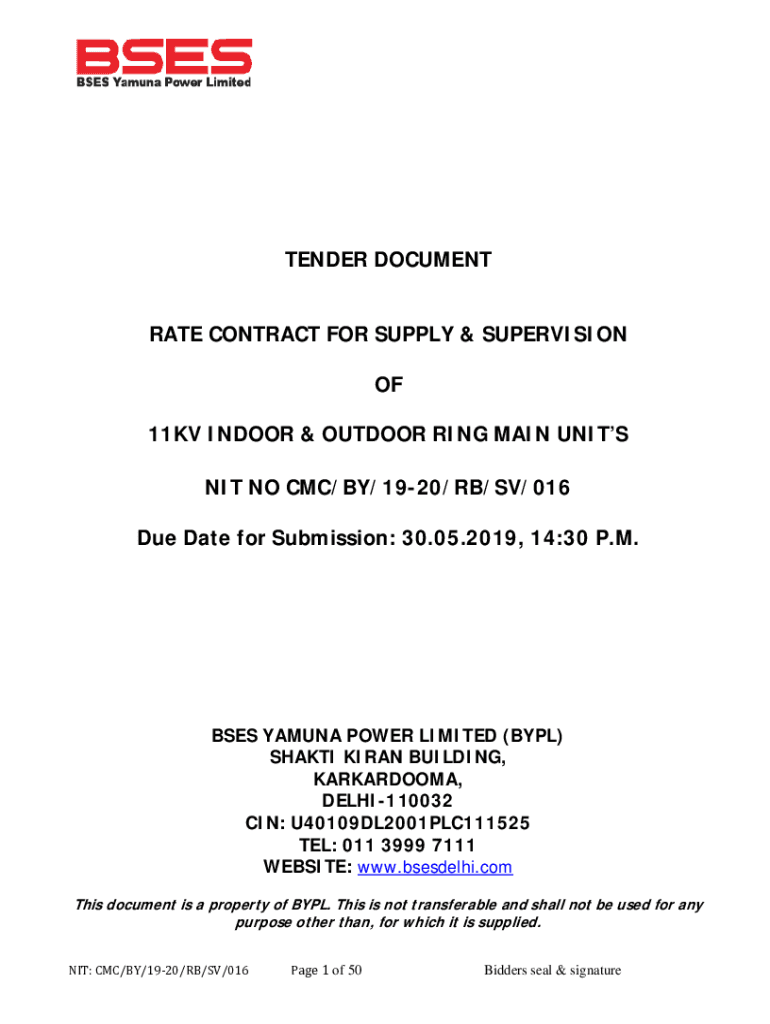 BSES
BSES Yamuna Power Limited

TENDER DOCUMENT

RATE CONTRACT FOR SUPPLY & SUPERVISION

OF

11KV INDOOR & OUTDOOR RING MAIN UNIT'S

NIT NO CMC/BY/19-20/RB/SV/016

Due Date for Submission: 30.05.2019, 14:30 P.M.

BSES YAMUNA POWER LIMITED (BYPL)
SHAKTI KIRAN BUILDING,
KARKARDOOMA,
DELHI-110032
CIN: U40109DL2001PLC111525
TEL: 011 3999 7111
WEBSITE: www.bsesdelhi.com

This document is a property of BYPL. This is not transferable and shall not be used for any purpose other than, for which it is supplied.

NIT: CMC/BY/19-20/RB/SV/016 Page 1 of 50 Bidders seal & signature